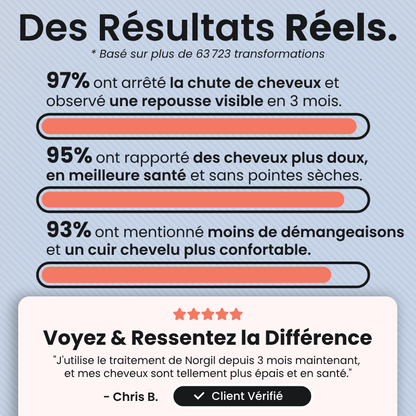 Des Résultats Réels.

* Basé sur plus de 63 723 transformations

97% ont arrêté la chute de cheveux et observé une repousse visible en 3 mois.

95% ont rapporté des cheveux plus doux, en meilleure santé et sans pointes sèches.

93% ont mentionné moins de démangeaisons et un cuir chevelu plus confortable.

★★★★★

Voyez & Ressentez la Différence

"J'utilise le traitement de Norgil depuis 3 mois maintenant, et mes cheveux sont tellement plus épais et en santé."

- Chris B.

✓ Client Vérifié